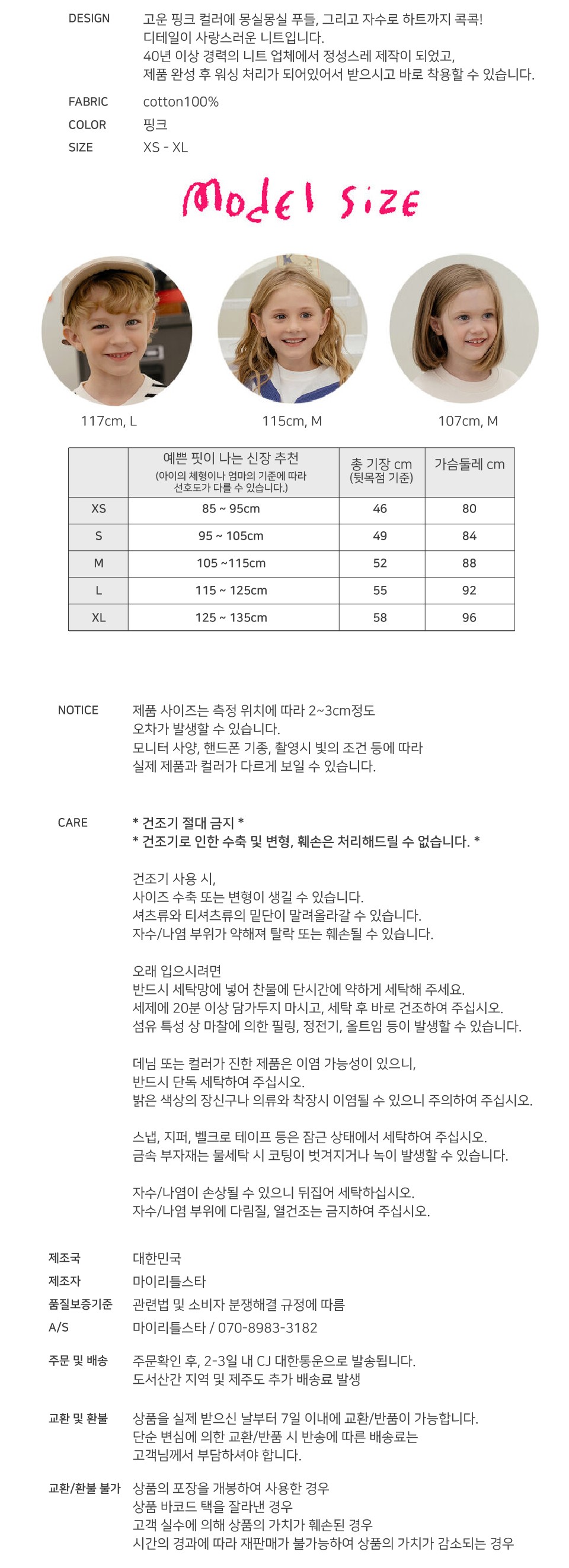 DESIGN
고운 핑크 컬러에 몽실몽실 푸들, 그리고 자수로 하트까지 콕콕!
디테일이 사랑스러운 니트입니다.
40년 이상 경력의 니트 업체에서 정성스레 제작이 되었고,
제품 완성 후 워싱 처리가 되어있어서 받으시고 바로 착용할 수 있습니다.

FABRIC
cotton100%

COLOR
핑크

SIZE
XS - XL

Model size

117cm, L

115cm, M

107cm, M

|  | 예쁜 핏이 나는 신장 추천 (아이의 체형이나 엄마의 기준에 따라 선호도가 다를 수 있습니다.) | 총 기장 cm (뒷목점 기준) | 가슴둘레 cm |
|---|---|---|---|
| XS | 85 ~ 95cm | 46 | 80 |
| S | 95 ~ 105cm | 49 | 84 |
| M | 105 ~115cm | 52 | 88 |
| L | 115 ~ 125cm | 55 | 92 |
| XL | 125 ~ 135cm | 58 | 96 |

NOTICE
제품 사이즈는 측정 위치에 따라 2~3cm정도
오차가 발생할 수 있습니다.
모니터 사양, 핸드폰 기종, 촬영시 빛의 조건 등에 따라
실제 제품과 컬러가 다르게 보일 수 있습니다.

CARE
* 건조기 절대 금지 *
* 건조기로 인한 수축 및 변형, 훼손은 처리해드릴 수 없습니다. *

건조기 사용 시,
사이즈 수축 또는 변형이 생길 수 있습니다.
셔츠류와 티셔츠류의 밑단이 말려올라갈 수 있습니다.
자수/나염 부위가 약해져 탈락 또는 훼손될 수 있습니다.

오래 입으시려면
반드시 세탁망에 넣어 찬물에 단시간에 약하게 세탁해 주세요.
세제에 20분 이상 담가두지 마시고, 세탁 후 바로 건조하여 주십시오.
섬유 특성 상 마찰에 의한 필링, 정전기, 올트임 등이 발생할 수 있습니다.

데님 또는 컬러가 진한 제품은 이염 가능성이 있으니,
반드시 단독 세탁하여 주십시오.
밝은 색상의 장신구나 의류와 착장시 이염될 수 있으니 주의하여 주십시오.

스냅, 지퍼, 벨크로 테이프 등은 잠근 상태에서 세탁하여 주십시오.
금속 부자재는 물세탁 시 코팅이 벗겨지거나 녹이 발생할 수 있습니다.

자수/나염이 손상될 수 있으니 뒤집어 세탁하십시오.
자수/나염 부위에 다림질, 열건조는 금지하여 주십시오.

제조국
대한민국

제조자
마이리틀스타

품질보증기준
관련법 및 소비자 분쟁해결 규정에 따름

A/S
마이리틀스타 / 070-8983-3182

주문 및 배송
주문확인 후, 2-3일 내 CJ 대한통운으로 발송됩니다.
도서산간 지역 및 제주도 추가 배송료 발생

교환 및 환불
상품을 실제 받으신 날부터 7일 이내에 교환/반품이 가능합니다.
단순 변심에 의한 교환/반품 시 반송에 따른 배송료는
고객님께서 부담하셔야 합니다.

교환/환불 불가
상품의 포장을 개봉하여 사용한 경우
상품 바코드 택을 잘라낸 경우
고객 실수에 의해 상품의 가치가 훼손된 경우
시간의 경과에 따라 재판매가 불가능하여 상품의 가치가 감소되는 경우